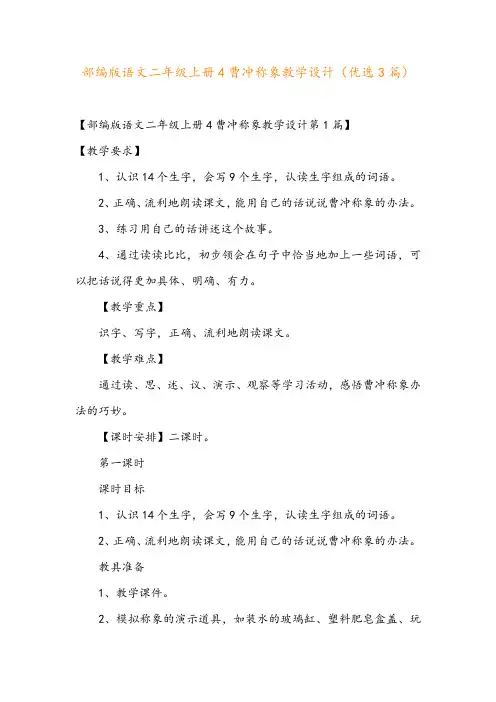 部编版语文二年级上册4曹冲称象教学设计（优选3篇）

【部编版语文二年级上册4曹冲称象教学设计第1篇】

【教学要求】

1、认识14个生字，会写9个生字，认读生字组成的词语。

2、正确、流利地朗读课文，能用自己的话说说曹冲称象的办法。

3、练习用自己的话讲述这个故事。

4、通过读读比比，初步领会在句子中恰当地加上一些词语，可以把话说得更加具体、明确、有力。

【教学重点】

识字、写字，正确、流利地朗读课文。

【教学难点】

通过读、思、述、议、演示、观察等学习活动，感悟曹冲称象办法的巧妙。

【课时安排】二课时。

第一课时

课时目标

1、认识14个生字，会写9个生字，认读生字组成的词语。

2、正确、流利地朗读课文，能用自己的话说说曹冲称象的办法。

教具准备

1、教学课件。

2、模拟称象的演示道具，如装水的玻璃缸、塑料肥皂盒盖、玩